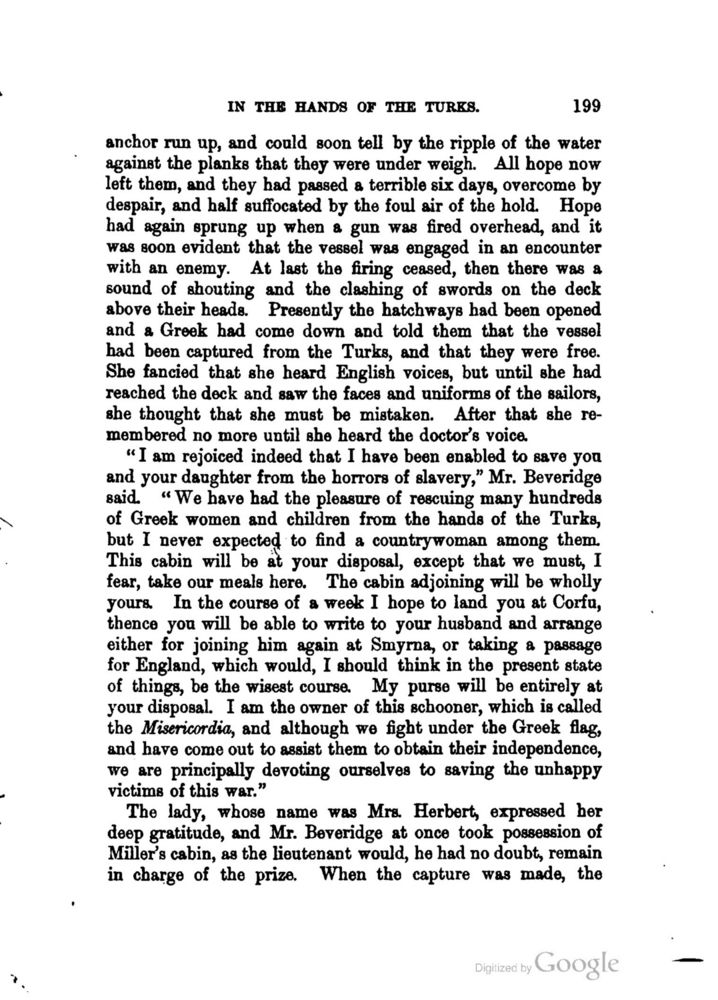 IN THE HANDS OF THE TURKS. 199

anchor run up, and could soon tell by the ripple of the water against the planks that they were under weigh. All hope now left them, and they had passed a terrible six days, overcome by despair, and half suffocated by the foul air of the hold. Hope had again sprung up when a gun was fired overhead, and it was soon evident that the vessel was engaged in an encounter with an enemy. At last the firing ceased, then there was a sound of shouting and the clashing of swords on the deck above their heads. Presently the hatchways had been opened and a Greek had come down and told them that the vessel had been captured from the Turks, and that they were free. She fancied that she heard English voices, but until she had reached the deck and saw the faces and uniforms of the sailors, she thought that she must be mistaken. After that she remembered no more until she heard the doctor's voice.

"I am rejoiced indeed that I have been enabled to save you and your daughter from the horrors of slavery," Mr. Beveridge said. "We have had the pleasure of rescuing many hundreds of Greek women and children from the hands of the Turks, but I never expected to find a countrywoman among them. This cabin will be at your disposal, except that we must, I fear, take our meals here. The cabin adjoining will be wholly yours. In the course of a week I hope to land you at Corfu, thence you will be able to write to your husband and arrange either for joining him again at Smyrna, or taking a passage for England, which would, I should think in the present state of things, be the wisest course. My purse will be entirely at your disposal. I am the owner of this schooner, which is called the Misericordia, and although we fight under the Greek flag, and have come out to assist them to obtain their independence, we are principally devoting ourselves to saving the unhappy victims of this war."

The lady, whose name was Mrs. Herbert, expressed her deep gratitude, and Mr. Beveridge at once took possession of Miller's cabin, as the lieutenant would, he had no doubt, remain in charge of the prize. When the capture was made, the

Digitized by Google